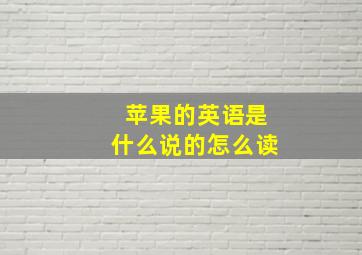 苹果的英语是
什么说的怎么读